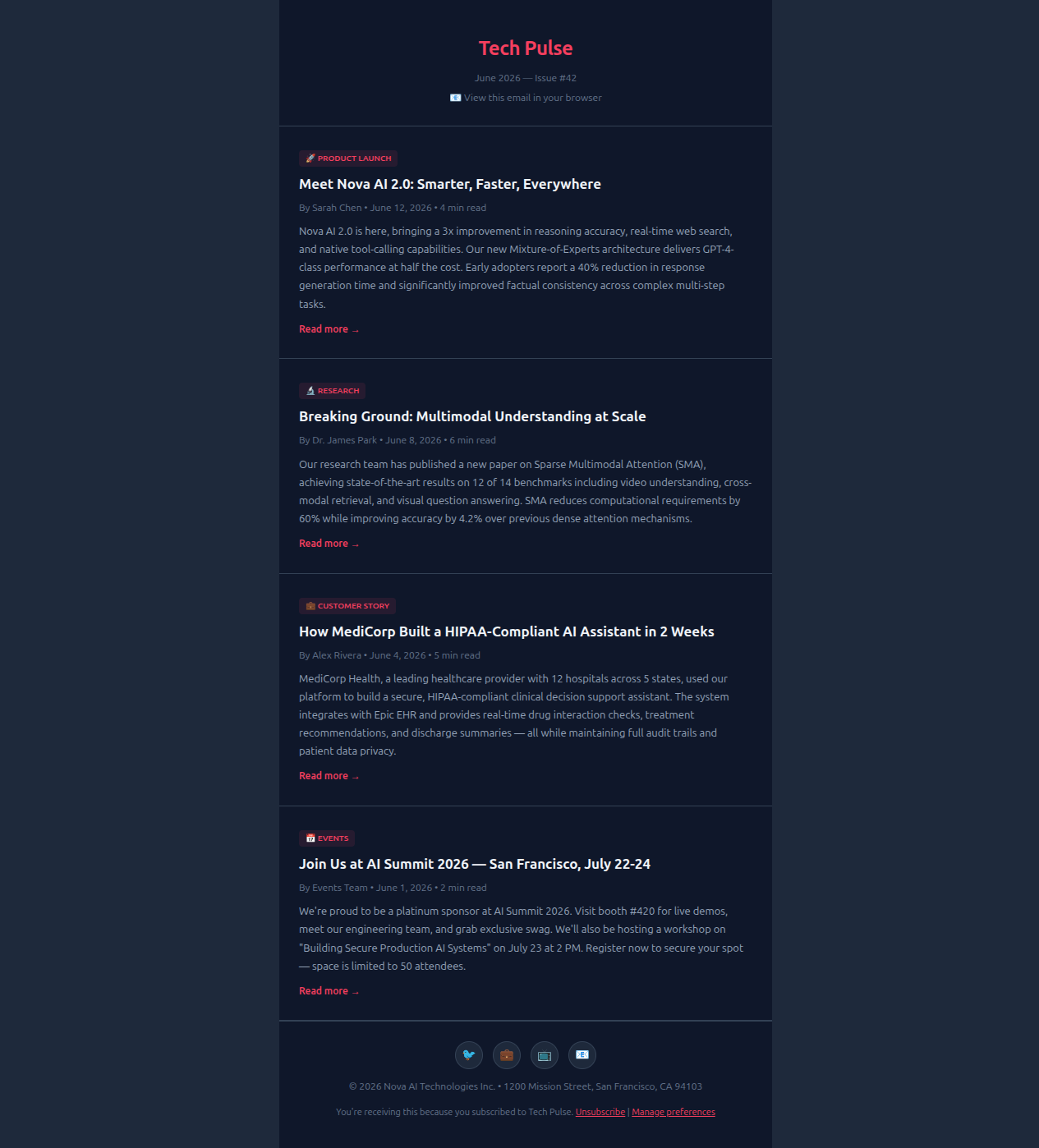 Tech Pulse

June 2026 — Issue #42

📧 View this email in your browser

🚀 PRODUCT LAUNCH

Meet Nova AI 2.0: Smarter, Faster, Everywhere

By Sarah Chen • June 12, 2026 • 4 min read

Nova AI 2.0 is here, bringing a 3x improvement in reasoning accuracy, real-time web search, and native tool-calling capabilities. Our new Mixture-of-Experts architecture delivers GPT-4-class performance at half the cost. Early adopters report a 40% reduction in response generation time and significantly improved factual consistency across complex multi-step tasks.

Read more →

🔬 RESEARCH

Breaking Ground: Multimodal Understanding at Scale

By Dr. James Park • June 8, 2026 • 6 min read

Our research team has published a new paper on Sparse Multimodal Attention (SMA), achieving state-of-the-art results on 12 of 14 benchmarks including video understanding, cross-modal retrieval, and visual question answering. SMA reduces computational requirements by 60% while improving accuracy by 4.2% over previous dense attention mechanisms.

Read more →

💼 CUSTOMER STORY

How MediCorp Built a HIPAA-Compliant AI Assistant in 2 Weeks

By Alex Rivera • June 4, 2026 • 5 min read

MediCorp Health, a leading healthcare provider with 12 hospitals across 5 states, used our platform to build a secure, HIPAA-compliant clinical decision support assistant. The system integrates with Epic EHR and provides real-time drug interaction checks, treatment recommendations, and discharge summaries — all while maintaining full audit trails and patient data privacy.

Read more →

📅 EVENTS

Join Us at AI Summit 2026 — San Francisco, July 22-24

By Events Team • June 1, 2026 • 2 min read

We're proud to be a platinum sponsor at AI Summit 2026. Visit booth #420 for live demos, meet our engineering team, and grab exclusive swag. We'll also be hosting a workshop on "Building Secure Production AI Systems" on July 23 at 2 PM. Register now to secure your spot — space is limited to 50 attendees.

Read more →

🐦 💼 📺 📧

© 2026 Nova AI Technologies Inc. • 1200 Mission Street, San Francisco, CA 94103

You're receiving this because you subscribed to Tech Pulse. Unsubscribe | Manage preferences